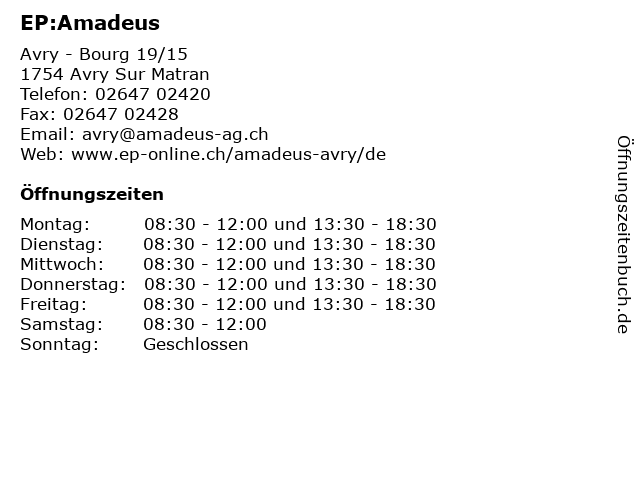 EP:Amadeus

Avry - Bourg 19/15
1754 Avry Sur Matran
Telefon: 02647 02420
Fax: 02647 02428
Email: avry@amadeus-ag.ch
Web: www.ep-online.ch/amadeus-avry/de

Öffnungszeiten

Montag: 08:30 - 12:00 und 13:30 - 18:30
Dienstag: 08:30 - 12:00 und 13:30 - 18:30
Mittwoch: 08:30 - 12:00 und 13:30 - 18:30
Donnerstag: 08:30 - 12:00 und 13:30 - 18:30
Freitag: 08:30 - 12:00 und 13:30 - 18:30
Samstag: 08:30 - 12:00
Sonntag: Geschlossen

Öffnungszeitenbuch.de